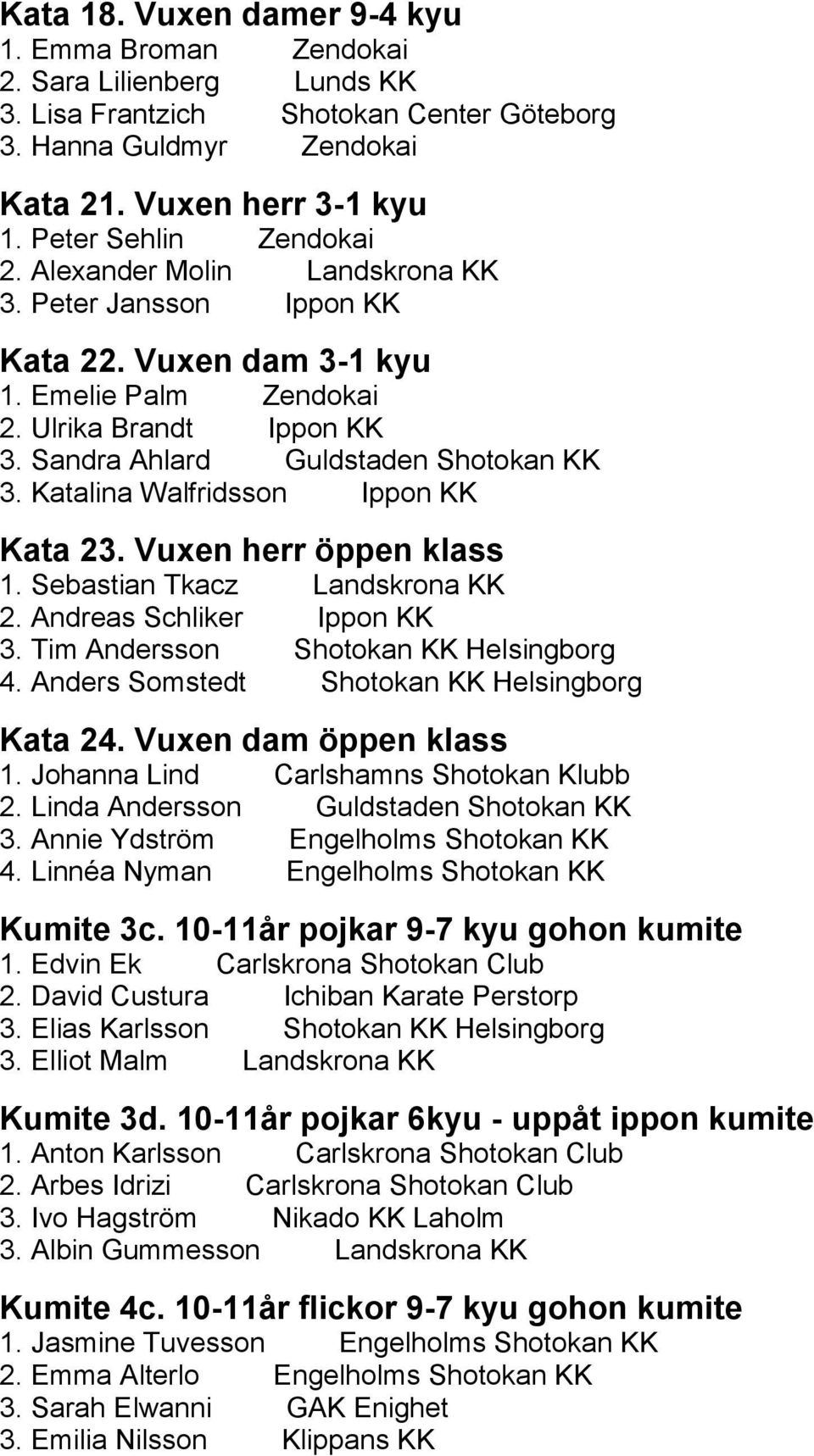 Kata 18. Vuxen damer 9-4 kyu
1. Emma Broman Zendokai
2. Sara Lilienberg Lunds KK
3. Lisa Frantzich Shotokan Center Göteborg
3. Hanna Guldmyr Zendokai

Kata 21. Vuxen herr 3-1 kyu
1. Peter Sehlin Zendokai
2. Alexander Molin Landskrona KK
3. Peter Jansson Ippon KK

Kata 22. Vuxen dam 3-1 kyu
1. Emelie Palm Zendokai
2. Ulrika Brandt Ippon KK
3. Sandra Ahlard Guldstaden Shotokan KK
3. Katalina Walfridsson Ippon KK

Kata 23. Vuxen herr öppen klass
1. Sebastian Tkacz Landskrona KK
2. Andreas Schliker Ippon KK
3. Tim Andersson Shotokan KK Helsingborg
4. Anders Somstedt Shotokan KK Helsingborg

Kata 24. Vuxen dam öppen klass
1. Johanna Lind Carlshamns Shotokan Klubb
2. Linda Andersson Guldstaden Shotokan KK
3. Annie Ydström Engelholms Shotokan KK
4. Linnéa Nyman Engelholms Shotokan KK

Kumite 3c. 10-11år pojkar 9-7 kyu gohon kumite
1. Edvin Ek Carlskrona Shotokan Club
2. David Custura Ichiban Karate Perstorp
3. Elias Karlsson Shotokan KK Helsingborg
3. Elliot Malm Landskrona KK

Kumite 3d. 10-11år pojkar 6kyu - uppåt ippon kumite
1. Anton Karlsson Carlskrona Shotokan Club
2. Arbes Idrizi Carlskrona Shotokan Club
3. Ivo Hagström Nikado KK Laholm
3. Albin Gummesson Landskrona KK

Kumite 4c. 10-11år flickor 9-7 kyu gohon kumite
1. Jasmine Tuvesson Engelholms Shotokan KK
2. Emma Alterlo Engelholms Shotokan KK
3. Sarah Elwanni GAK Enighet
3. Emilia Nilsson Klippans KK